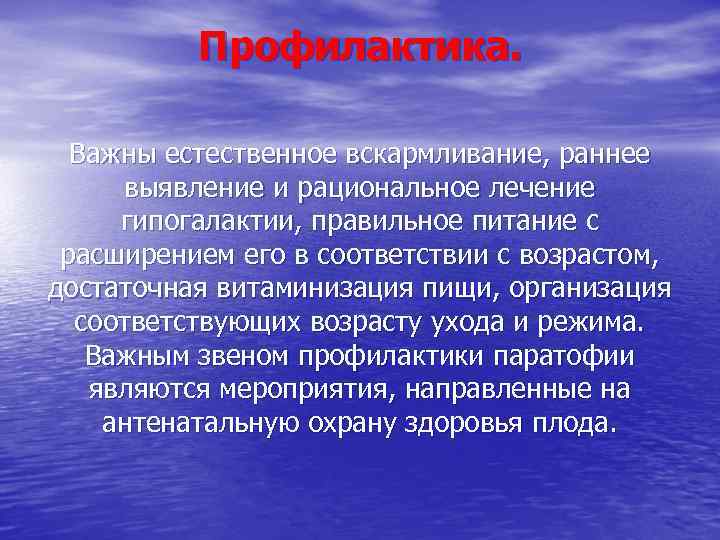 Профилактика.

Важны естественное вскармливание, раннее выявление и рациональное лечение гипогалактии, правильное питание с расширением его в соответствии с возрастом, достаточная витаминизация пищи, организация соответствующих возрасту ухода и режима. Важным звеном профилактики паратофии являются мероприятия, направленные на антенатальную охрану здоровья плода.